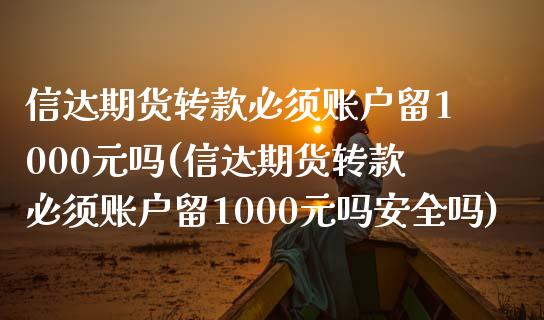 信达期货转款必须账户留1000元吗(信达期货转款必须账户留1000元吗安全吗)